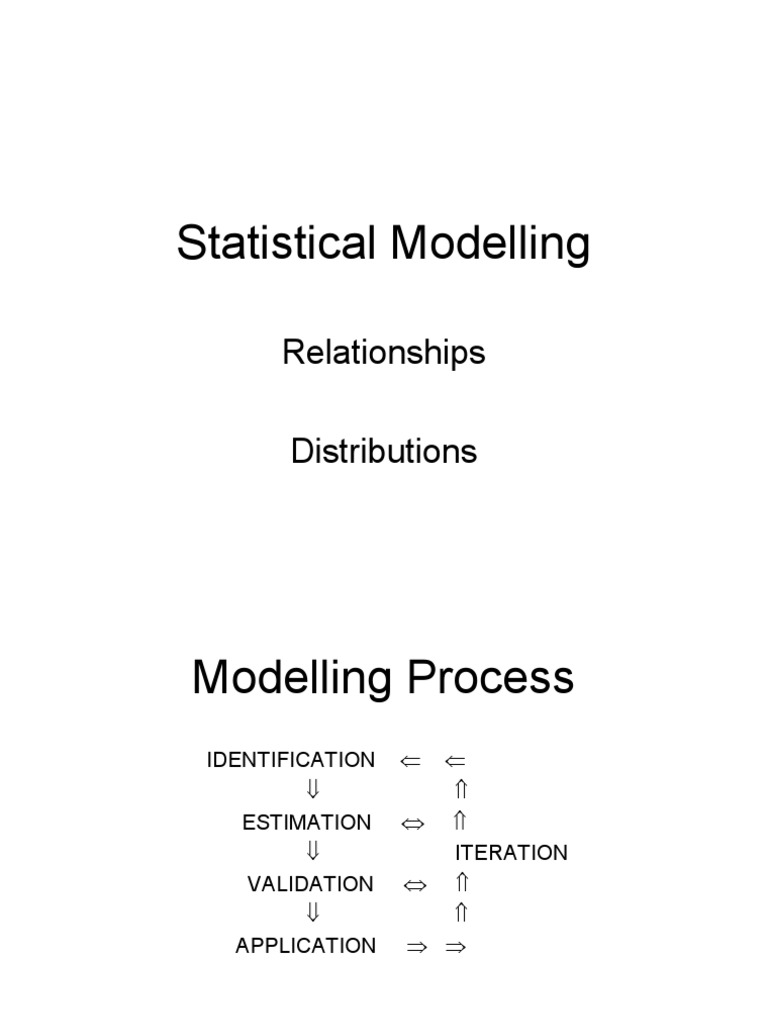 Statistical Modelling

Relationships

Distributions

Modelling Process

IDENTIFICATION $\Leftarrow$ $\Leftarrow$
$\Downarrow$ $\Uparrow$
ESTIMATION $\Leftrightarrow$ $\Uparrow$
$\Downarrow$ ITERATION
VALIDATION $\Leftrightarrow$ $\Uparrow$
$\Downarrow$ $\Uparrow$
APPLICATION $\Rightarrow$ $\Rightarrow$